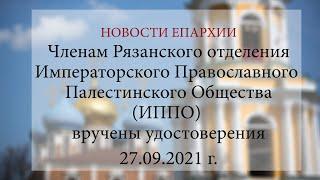 НОВОСТИ ЕПАРХИИ
Членам Рязанского отделения Императорского Православного Палестинского Общества (ИППО) вручены удостоверения
27.09.2021 г.